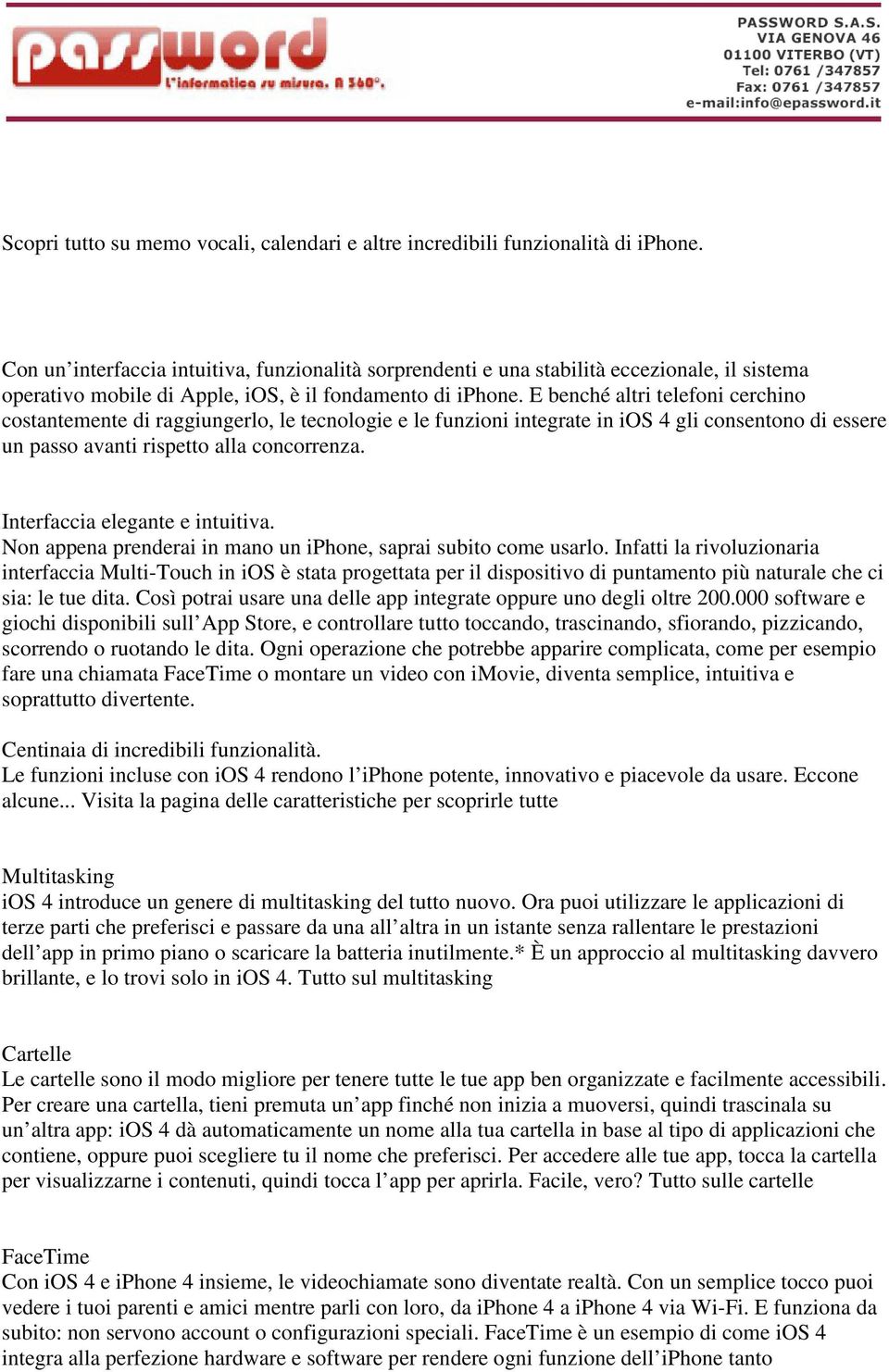 password
L'informatica su misura. A 360°.

PASSWORD S.A.S.
VIA GENOVA 46
01100 VITERBO (VT)
Tel: 0761 /347857
Fax: 0761 /347857
e-mail:info@epassword.it

Scopri tutto su memo vocali, calendari e altre incredibili funzionalità di iPhone.

Con un’interfaccia intuitiva, funzionalità sorprendenti e una stabilità eccezionale, il sistema operativo mobile di Apple, iOS, è il fondamento di iPhone. E benché altri telefoni cerchino costantemente di raggiungerlo, le tecnologie e le funzioni integrate in iOS 4 gli consentono di essere un passo avanti rispetto alla concorrenza.

Interfaccia elegante e intuitiva.
Non appena prenderai in mano un iPhone, saprai subito come usarlo. Infatti la rivoluzionaria interfaccia Multi-Touch in iOS è stata progettata per il dispositivo di puntamento più naturale che ci sia: le tue dita. Così potrai usare una delle app integrate oppure uno degli oltre 200.000 software e giochi disponibili sull’App Store, e controllare tutto toccando, trascinando, sfiorando, pizzicando, scorrendo o ruotando le dita. Ogni operazione che potrebbe apparire complicata, come per esempio fare una chiamata FaceTime o montare un video con iMovie, diventa semplice, intuitiva e soprattutto divertente.

Centinaia di incredibili funzionalità.
Le funzioni incluse con iOS 4 rendono l’iPhone potente, innovativo e piacevole da usare. Eccone alcune... Visita la pagina delle caratteristiche per scoprirle tutte

Multitasking
iOS 4 introduce un genere di multitasking del tutto nuovo. Ora puoi utilizzare le applicazioni di terze parti che preferisci e passare da una all’altra in un istante senza rallentare le prestazioni dell’app in primo piano o scaricare la batteria inutilmente.* È un approccio al multitasking davvero brillante, e lo trovi solo in iOS 4. Tutto sul multitasking

Cartelle
Le cartelle sono il modo migliore per tenere tutte le tue app ben organizzate e facilmente accessibili. Per creare una cartella, tieni premuta un’app finché non inizia a muoversi, quindi trascinala su un’altra app: iOS 4 dà automaticamente un nome alla tua cartella in base al tipo di applicazioni che contiene, oppure puoi scegliere tu il nome che preferisci. Per accedere alle tue app, tocca la cartella per visualizzarne i contenuti, quindi tocca l’app per aprirla. Facile, vero? Tutto sulle cartelle

FaceTime
Con iOS 4 e iPhone 4 insieme, le videochiamate sono diventate realtà. Con un semplice tocco puoi vedere i tuoi parenti e amici mentre parli con loro, da iPhone 4 a iPhone 4 via Wi-Fi. E funziona da subito: non servono account o configurazioni speciali. FaceTime è un esempio di come iOS 4 integra alla perfezione hardware e software per rendere ogni funzione dell’iPhone tanto